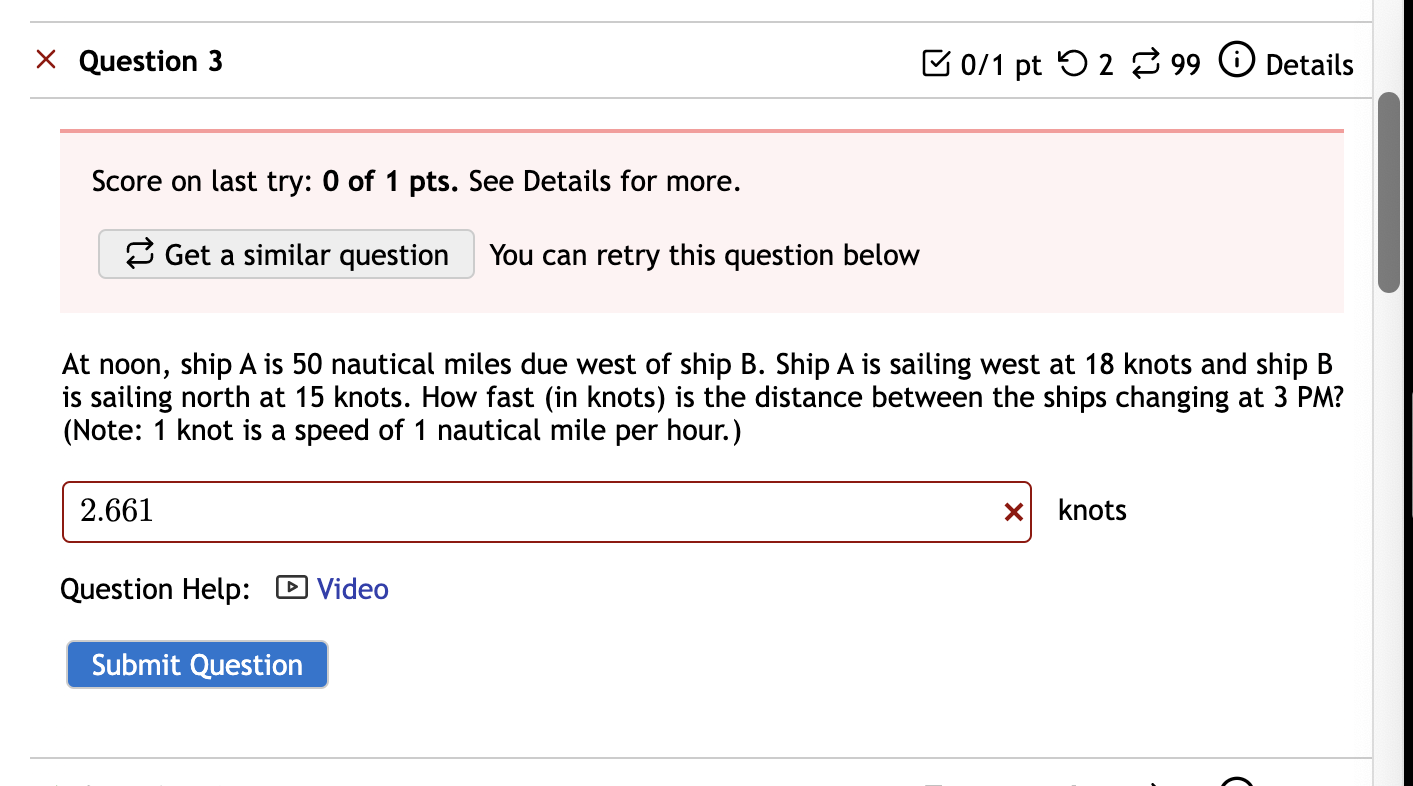 Question 3

0/1 pt 2 99 Details

Score on last try: **0 of 1 pts.** See Details for more.

Get a similar question You can retry this question below

At noon, ship A is 50 nautical miles due west of ship B. Ship A is sailing west at 18 knots and ship B is sailing north at 15 knots. How fast (in knots) is the distance between the ships changing at 3 PM? (Note: 1 knot is a speed of 1 nautical mile per hour.)

2.661 knots

Question Help: Video

Submit Question